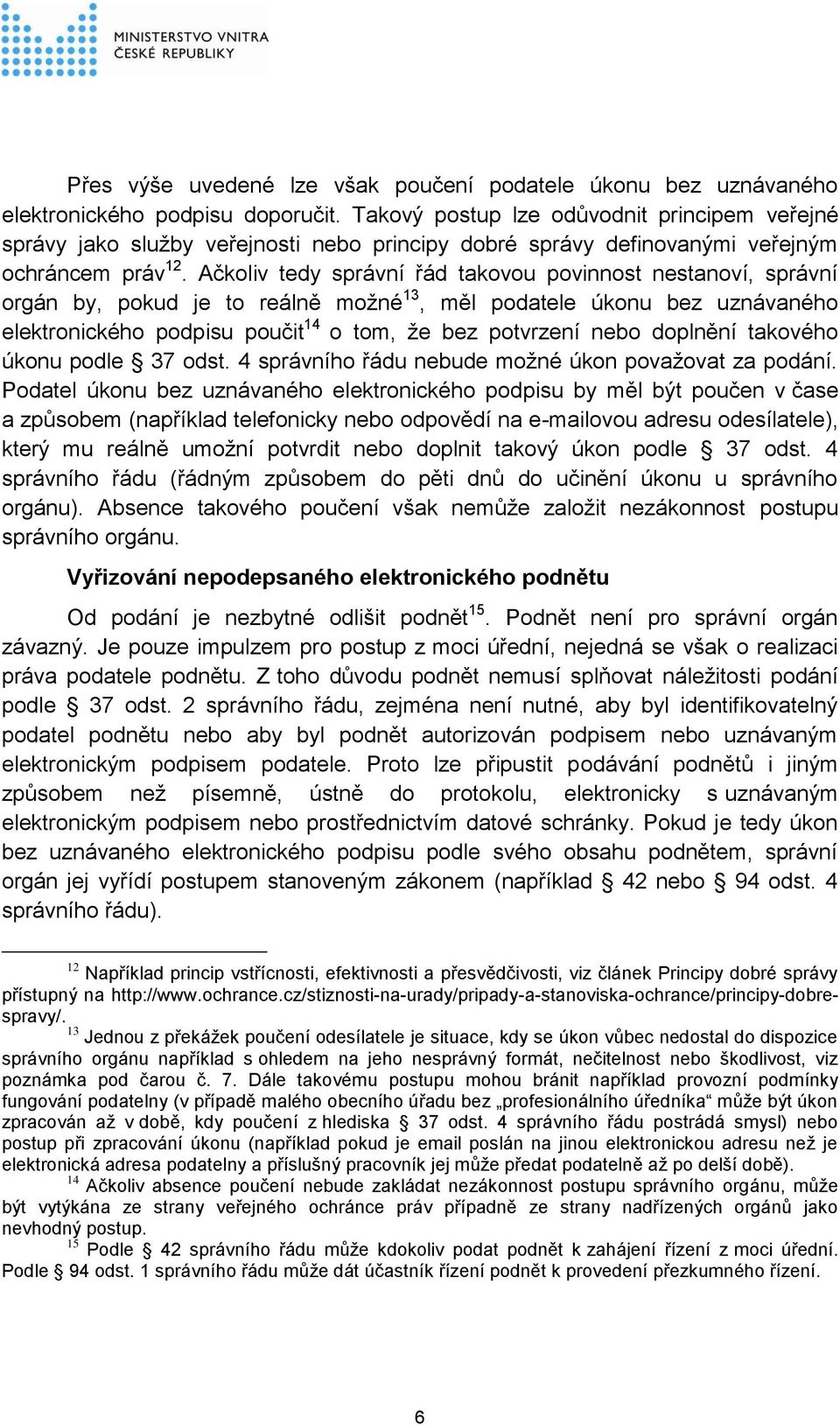 MINISTERSTVO VNITRA
ČESKÉ REPUBLIKY

Přes výše uvedené lze však poučení podatele úkonu bez uznávaného elektronického podpisu doporučit. Takový postup lze odůvodnit principem veřejné správy jako služby veřejnosti nebo principy dobré správy definovanými veřejným ochráncem práv$^{12}$. Ačkoliv tedy správní řád takovou povinnost nestanoví, správní orgán by, pokud je to reálně možné$^{13}$, měl podatele úkonu bez uznávaného elektronického podpisu poučit$^{14}$ o tom, že bez potvrzení nebo doplnění takového úkonu podle § 37 odst. 4 správního řádu nebude možné úkon považovat za podání. Podatel úkonu bez uznávaného elektronického podpisu by měl být poučen v čase a způsobem (například telefonicky nebo odpovědí na e-mailovou adresu odesílatele), který mu reálně umožní potvrdit nebo doplnit takový úkon podle § 37 odst. 4 správního řádu (řádným způsobem do pěti dnů do učinění úkonu u správního orgánu). Absence takového poučení však nemůže založit nezákonnost postupu správního orgánu.

Vyřizování nepodepsaného elektronického podnětu

Od podání je nezbytné odlišit podnět$^{15}$. Podnět není pro správní orgán závazný. Je pouze impulzem pro postup z moci úřední, nejedná se však o realizaci práva podatele podnětu. Z toho důvodu podnět nemusí splňovat náležitosti podání podle § 37 odst. 2 správního řádu, zejména není nutné, aby byl identifikovatelný podatel podnětu nebo aby byl podnět autorizován podpisem nebo uznávaným elektronickým podpisem podatele. Proto lze připustit podávání podnětů i jiným způsobem než písemně, ústně do protokolu, elektronicky s uznávaným elektronickým podpisem nebo prostřednictvím datové schránky. Pokud je tedy úkon bez uznávaného elektronického podpisu podle svého obsahu podnětem, správní orgán jej vyřídí postupem stanoveným zákonem (například § 42 nebo § 94 odst. 4 správního řádu).

$^{12}$ Například princip vstřícnosti, efektivnosti a přesvědčivosti, viz článek Principy dobré správy přístupný na http://www.ochrance.cz/stiznosti-na-urady/pripady-a-stanoviska-ochrance/principy-dobre-spravy/.
$^{13}$ Jednou z překážek poučení odesílatele je situace, kdy se úkon vůbec nedostal do dispozice správního orgánu například s ohledem na jeho nesprávný formát, nečitelnost nebo škodlivost, viz poznámka pod čarou č. 7. Dále takovému postupu mohou bránit například provozní podmínky fungování podatelny (v případě malého obecního úřadu bez „profesionálního úředníka“ může být úkon zpracován až v době, kdy poučení z hlediska § 37 odst. 4 správního řádu postrádá smysl) nebo postup při zpracování úkonu (například pokud je email poslán na jinou elektronickou adresu než je elektronická adresa podatelny a příslušný pracovník jej může předat podatelně až po delší době).
$^{14}$ Ačkoliv absence poučení nebude zakládat nezákonnost postupu správního orgánu, může být vytýkána ze strany veřejného ochránce práv případně ze strany nadřízených orgánů jako nevhodný postup.
$^{15}$ Podle § 42 správního řádu může kdokoliv podat podnět k zahájení řízení z moci úřední. Podle § 94 odst. 1 správního řádu může dát účastník řízení podnět k provedení přezkumného řízení.

6